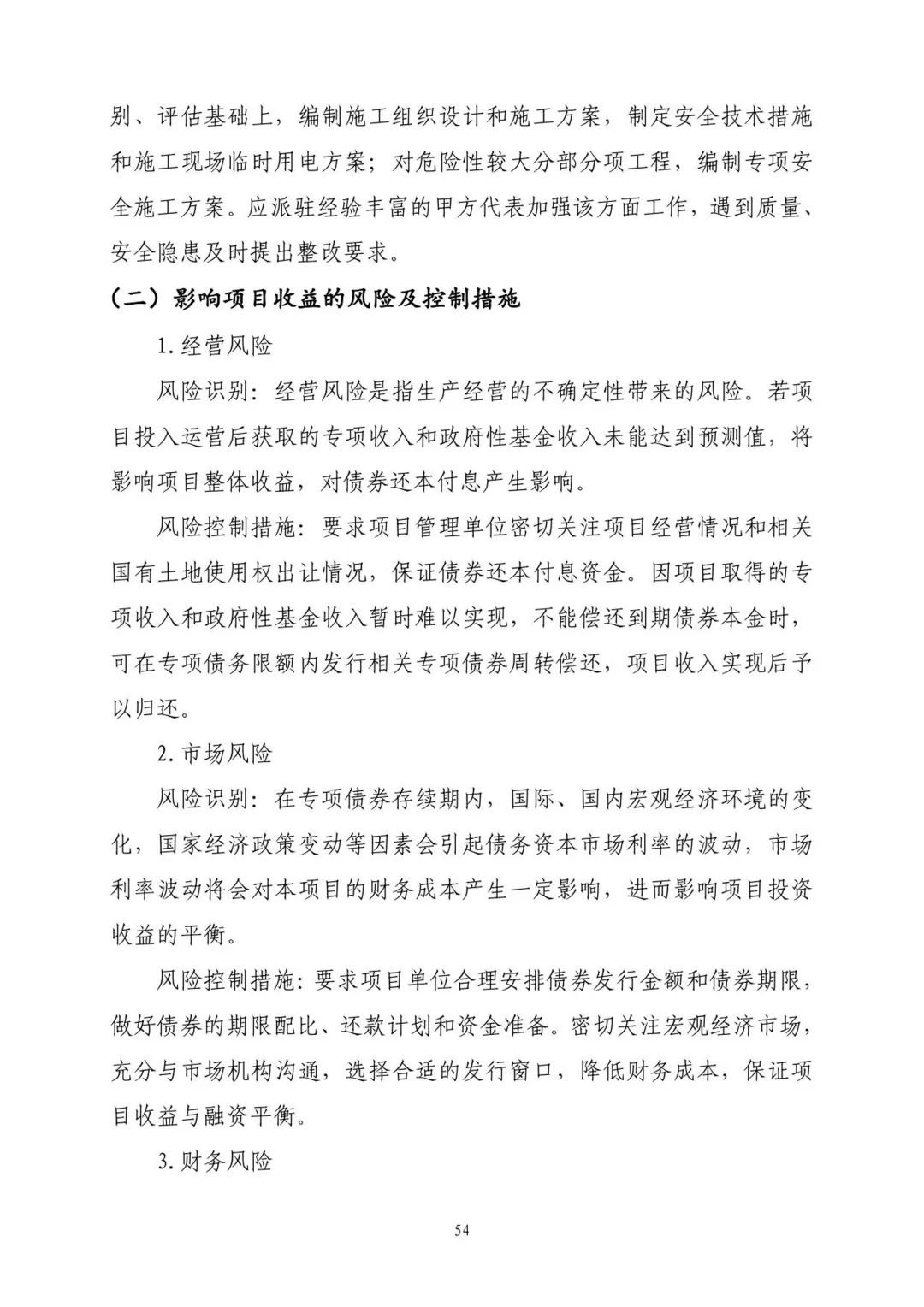 别、评估基础上，编制施工组织设计和施工方案，制定安全技术措施和施工现场临时用电方案；对危险性较大分部分项工程，编制专项安全施工方案。应派驻经验丰富的甲方代表加强该方面工作，遇到质量、安全隐患及时提出整改要求。

（二）影响项目收益的风险及控制措施

1.经营风险

风险识别：经营风险是指生产经营的不确定性带来的风险。若项目投入运营后获取的专项收入和政府性基金收入未能达到预测值，将影响项目整体收益，对债券还本付息产生影响。

风险控制措施：要求项目管理单位密切关注项目经营情况和相关国有土地使用权出让情况，保证债券还本付息资金。因项目取得的专项收入和政府性基金收入暂时难以实现，不能偿还到期债券本金时，可在专项债务限额内发行相关专项债券周转偿还，项目收入实现后予以归还。

2.市场风险

风险识别：在专项债券存续期内，国际、国内宏观经济环境的变化，国家经济政策变动等因素会引起债务资本市场利率的波动，市场利率波动将会对本项目的财务成本产生一定影响，进而影响项目投资收益的平衡。

风险控制措施：要求项目单位合理安排债券发行金额和债券期限，做好债券的期限配比、还款计划和资金准备。密切关注宏观经济市场，充分与市场机构沟通，选择合适的发行窗口，降低财务成本，保证项目收益与融资平衡。

3.财务风险

54